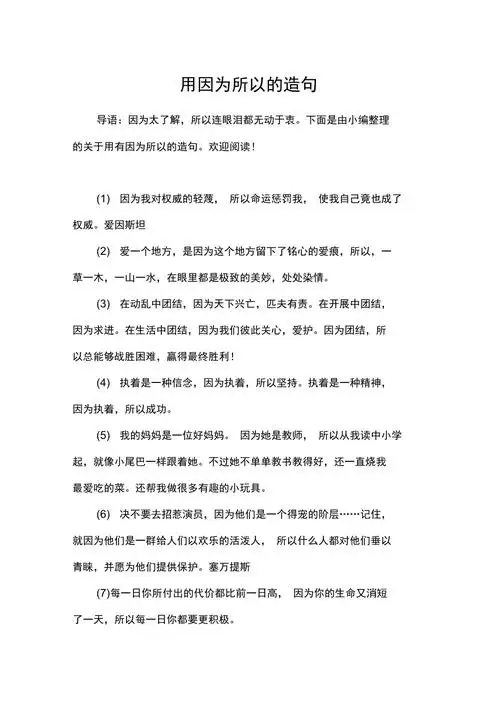 用因为所以的造句

导语：因为太了解，所以连眼泪都无动于衷。下面是由小编整理的关于用有因为所以的造句。欢迎阅读！

(1) 因为我对权威的轻蔑， 所以命运惩罚我， 使我自己竟也成了权威。爱因斯坦

(2) 爱一个地方，是因为这个地方留下了铭心的爱痕，所以，一草一木，一山一水，在眼里都是极致的美妙，处处染情。

(3) 在动乱中团结，因为天下兴亡，匹夫有责。在开展中团结，因为求进。在生活中团结，因为我们彼此关心，爱护。因为团结，所以总能够战胜困难，赢得最终胜利！

(4) 执着是一种信念，因为执着，所以坚持。执着是一种精神，因为执着，所以成功。

(5) 我的妈妈是一位好妈妈。 因为她是教师， 所以从我读中小学起，就像小尾巴一样跟着她。不过她不单单教书教得好，还一直烧我最爱吃的菜。还帮我做很多有趣的小玩具。

(6) 决不要去招惹演员，因为他们是一个得宠的阶层……记住，就因为他们是一群给人们以欢乐的活泼人， 所以什么人都对他们垂以青睐，并愿为他们提供保护。塞万提斯

(7)每一日你所付出的代价都比前一日高， 因为你的生命又消短了一天，所以每一日你都要更积极。